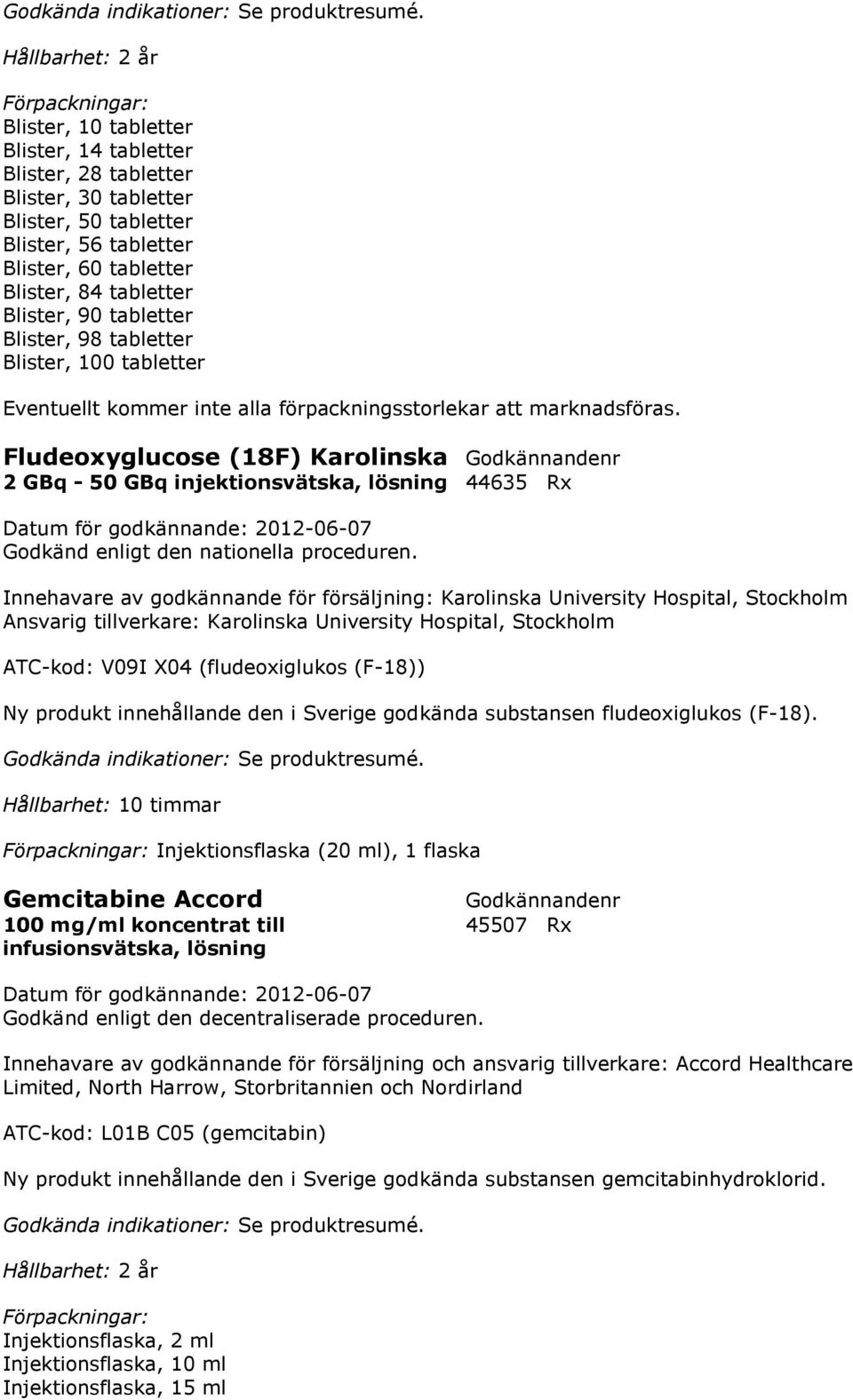 Godkända indikationer: Se produktresumé.

Hållbarhet: 2 år

Förpackningar:
Blister, 10 tabletter
Blister, 14 tabletter
Blister, 28 tabletter
Blister, 30 tabletter
Blister, 50 tabletter
Blister, 56 tabletter
Blister, 60 tabletter
Blister, 84 tabletter
Blister, 90 tabletter
Blister, 98 tabletter
Blister, 100 tabletter

Eventuellt kommer inte alla förpackningsstorlekar att marknadsföras.

Fludeoxyglucose (18F) Karolinska
2 GBq - 50 GBq injektionsvätska, lösning

Godkännandenr
44635 Rx

Datum för godkännande: 2012-06-07
Godkänd enligt den nationella proceduren.

Innehavare av godkännande för försäljning: Karolinska University Hospital, Stockholm
Ansvarig tillverkare: Karolinska University Hospital, Stockholm

ATC-kod: V09I X04 (fludeoxiglukos (F-18))

Ny produkt innehållande den i Sverige godkända substansen fludeoxiglukos (F-18).

Godkända indikationer: Se produktresumé.

Hållbarhet: 10 timmar

Förpackningar: Injektionsflaska (20 ml), 1 flaska

Gemcitabine Accord
100 mg/ml koncentrat till infusionsvätska, lösning

Godkännandenr
45507 Rx

Datum för godkännande: 2012-06-07
Godkänd enligt den decentraliserade proceduren.

Innehavare av godkännande för försäljning och ansvarig tillverkare: Accord Healthcare Limited, North Harrow, Storbritannien och Nordirland

ATC-kod: L01B C05 (gemcitabin)

Ny produkt innehållande den i Sverige godkända substansen gemcitabinhydroklorid.

Godkända indikationer: Se produktresumé.

Hållbarhet: 2 år

Förpackningar:
Injektionsflaska, 2 ml
Injektionsflaska, 10 ml
Injektionsflaska, 15 ml